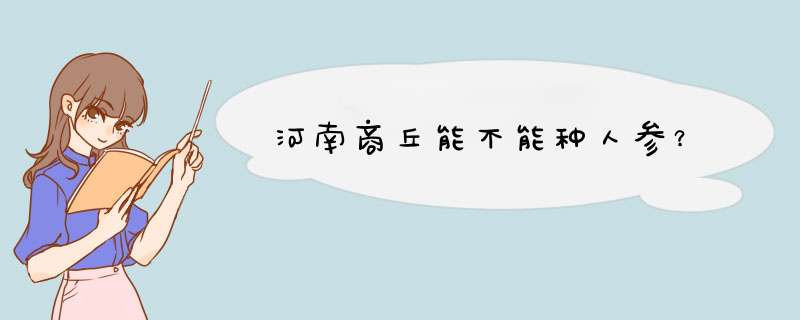 河南商丘能不能种人参?